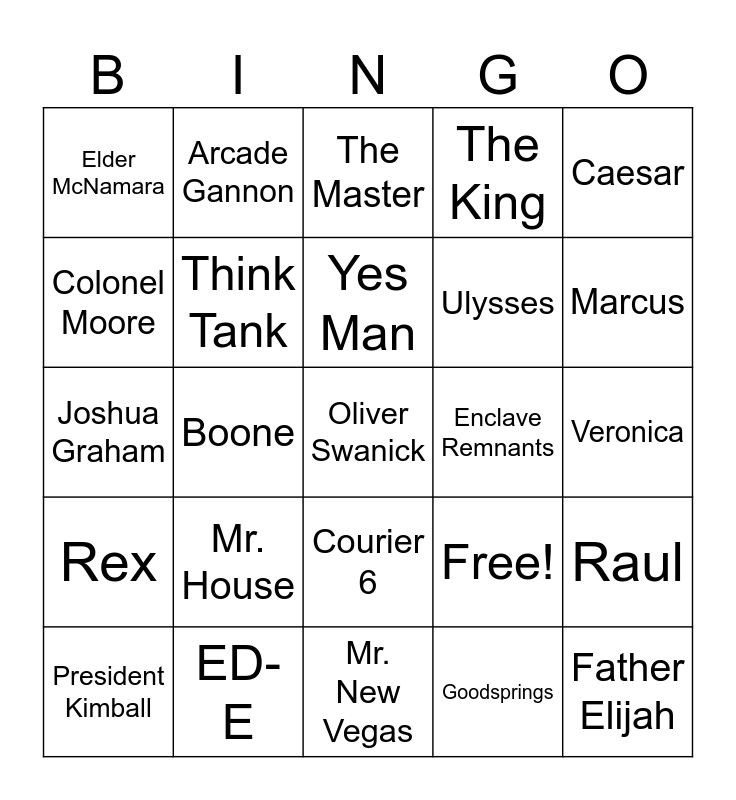 | B | I | N | G | O |
|---|---|---|---|---|
| Elder McNamara | Arcade Gannon | The Master | The King | Caesar |
| Colonel Moore | Think Tank | Yes Man | Ulysses | Marcus |
| Joshua Graham | Boone | Oliver Swanick | Enclave Remnants | Veronica |
| Rex | Mr. House | Courier 6 | Free! | Raul |
| President Kimball | ED-E | Mr. New Vegas | Goodsprings | Father Elijah |